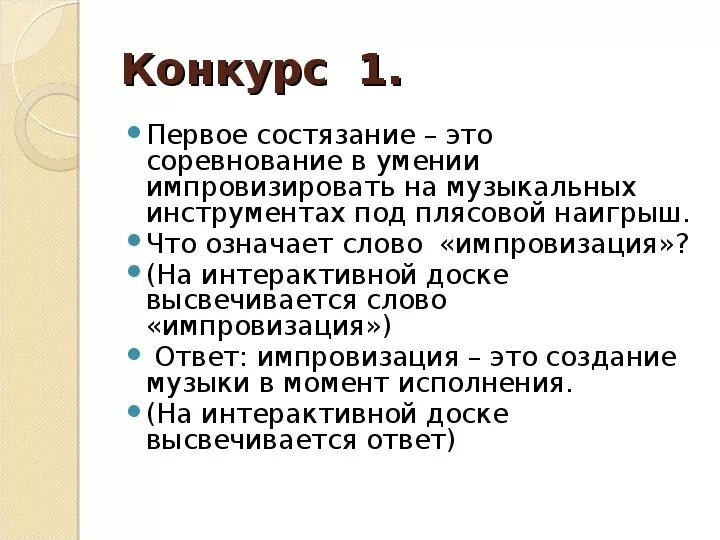 Конкурс 1.

• Первое состязание – это соревнование в умении импровизировать на музыкальных инструментах под плясовой наигрыш.
• Что означает слово «импровизация»?
• (На интерактивной доске высвечивается слово «импровизация»)
• Ответ: импровизация – это создание музыки в момент исполнения.
• (На интерактивной доске высвечивается ответ)